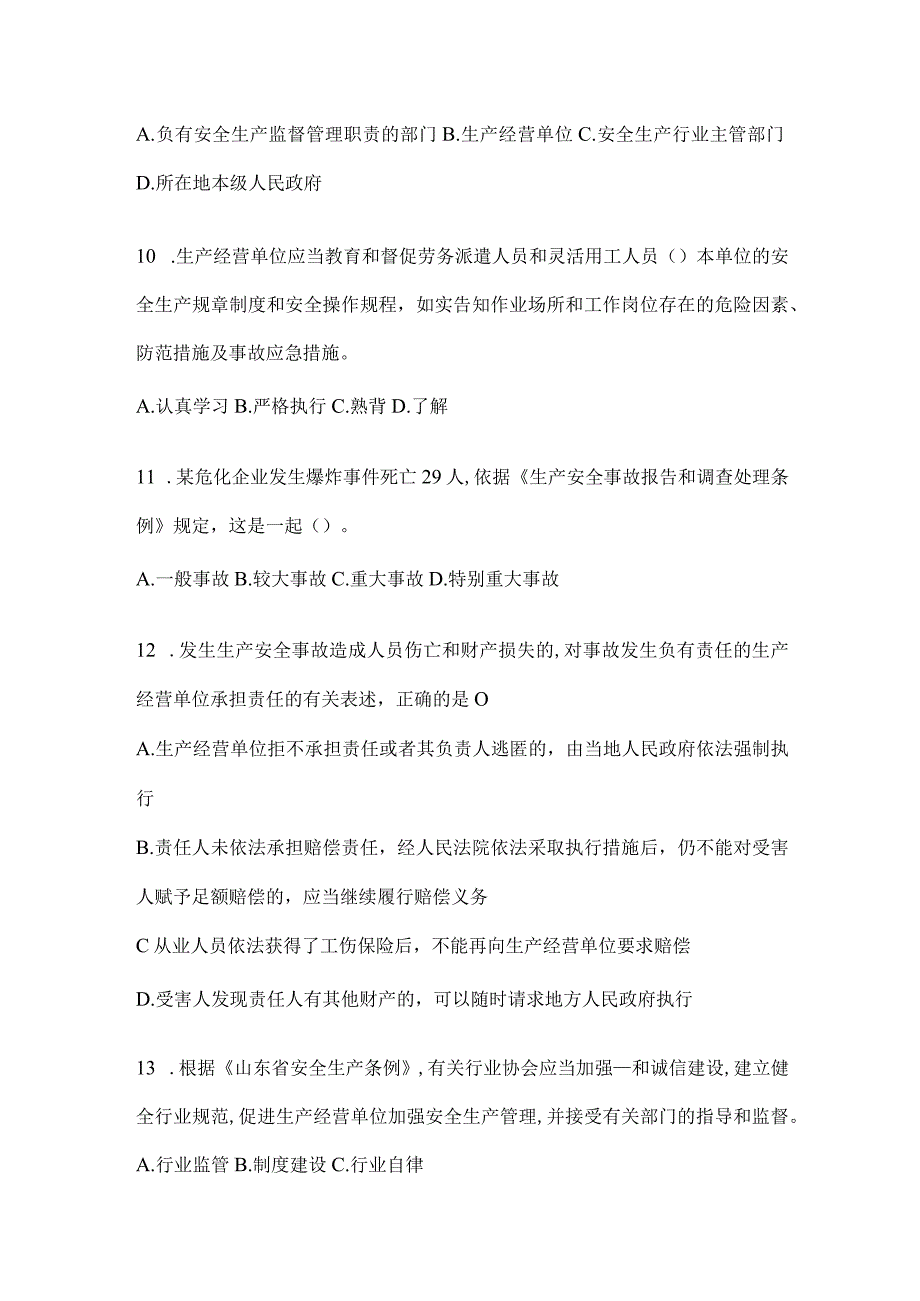 A.负有安全生产监督管理职责的部门 B.生产经营单位 C.安全生产行业主管部门 D.所在地本级人民政府

10 .生产经营单位应当教育和督促劳务派遣人员和灵活用工人员（）本单位的安全生产规章制度和安全操作规程，如实告知作业场所和工作岗位存在的危险因素、防范措施及事故应急措施。

A.认真学习 B.严格执行 C.熟背 D.了解

11 .某危化企业发生爆炸事件死亡 29 人,依据《生产安全事故报告和调查处理条例》规定，这是一起（）。

A.一般事故 B.较大事故 C.重大事故 D.特别重大事故

12 .发生生产安全事故造成人员伤亡和财产损失的,对事故发生负有责任的生产经营单位承担责任的有关表述，正确的是 O

A.生产经营单位拒不承担责任或者其负责人逃匿的，由当地人民政府依法强制执行

B.责任人未依法承担赔偿责任，经人民法院依法采取执行措施后，仍不能对受害人赋予足额赔偿的，应当继续履行赔偿义务

C 从业人员依法获得了工伤保险后，不能再向生产经营单位要求赔偿

D.受害人发现责任人有其他财产的，可以随时请求地方人民政府执行

13 .根据《山东省安全生产条例》,有关行业协会应当加强—和诚信建设,建立健全行业规范,促进生产经营单位加强安全生产管理,并接受有关部门的指导和监督。

A.行业监管 B.制度建设 C.行业自律